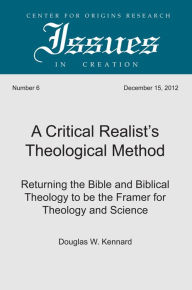 CENTER FOR ORIGINS RESEARCH
Issues
IN CREATION

Number 6

December 15, 2012

A Critical Realist's Theological Method

Returning the Bible and Biblical Theology to be the Framer for Theology and Science

Douglas W. Kennard